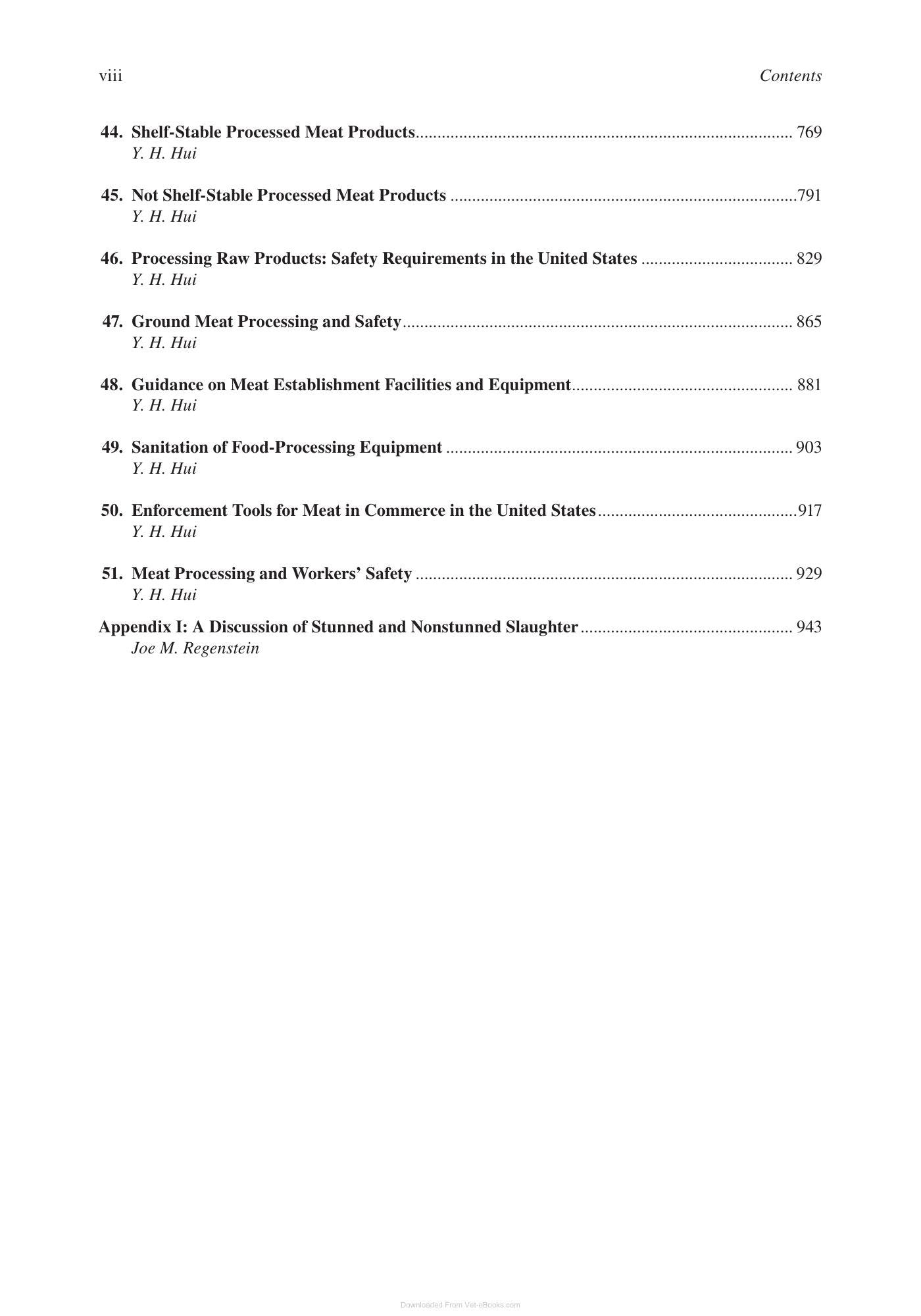 viii Contents

44. Shelf-Stable Processed Meat Products 769
Y. H. Hui

45. Not Shelf-Stable Processed Meat Products 791
Y. H. Hui

46. Processing Raw Products: Safety Requirements in the United States 829
Y. H. Hui

47. Ground Meat Processing and Safety 865
Y. H. Hui

48. Guidance on Meat Establishment Facilities and Equipment 881
Y. H. Hui

49. Sanitation of Food-Processing Equipment 903
Y. H. Hui

50. Enforcement Tools for Meat in Commerce in the United States 917
Y. H. Hui

51. Meat Processing and Workers' Safety 929
Y. H. Hui

Appendix I: A Discussion of Stunned and Nonstunned Slaughter 943
Joe M. Regenstein

Downloaded From Vet-eBooks.com